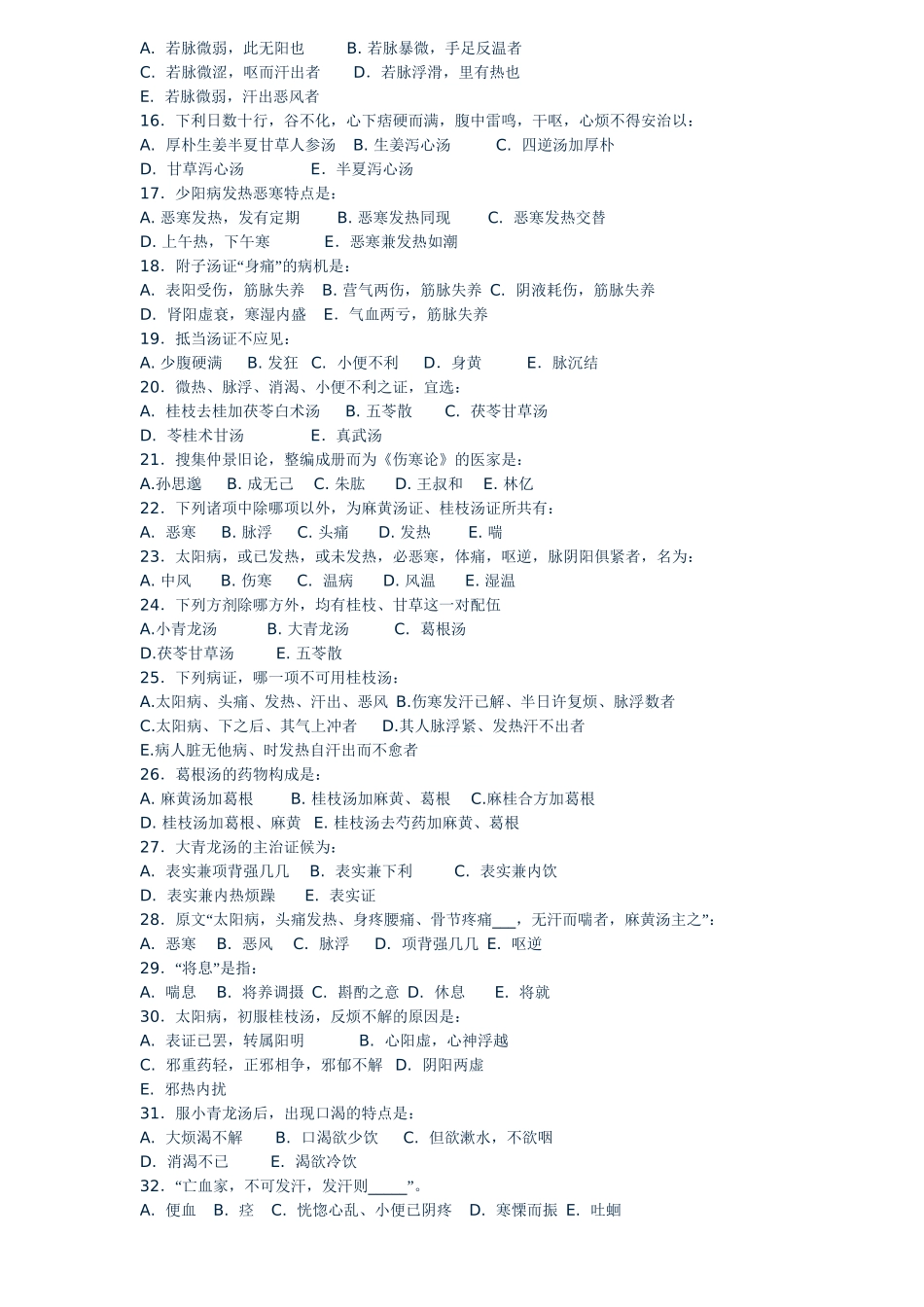 A. 若脉微弱，此无阳也　B. 若脉暴微，手足反温者
C. 若脉微涩，呕而汗出者　D. 若脉浮滑，里有热也
E. 若脉微弱，汗出恶风者
16. 下利日数十行，谷不化，心下痞硬而满，腹中雷鸣，干呕，心烦不得安治以：
A. 厚朴生姜半夏甘草人参汤　B. 生姜泻心汤　C. 四逆汤加厚朴
D. 甘草泻心汤　E. 半夏泻心汤
17. 少阳病发热恶寒特点是：
A. 恶寒发热，发有定期　B. 恶寒发热同现　C. 恶寒发热交替
D. 上午热，下午寒　E. 恶寒兼发热如潮
18. 附子汤证“身痛”的病机是：
A. 表阳受伤，筋脉失养　B. 营气两伤，筋脉失养　C. 阴液耗伤，筋脉失养
D. 肾阳虚衰，寒湿内盛　E. 气血两亏，筋脉失养
19. 抵当汤证不应见：
A. 少腹硬满　B. 发狂　C. 小便不利　D. 身黄　E. 脉沉结
20. 微热、脉浮、消渴、小便不利之证，宜选：
A. 桂枝去桂加茯苓白术汤　B. 五苓散　C. 茯苓甘草汤
D. 苓桂术甘汤　E. 真武汤
21. 搜集仲景旧论，整编成册而为《伤寒论》的医家是：
A.孙思邈　B. 成无己　C. 朱肱　D. 王叔和　E. 林亿
22. 下列诸项中除哪项以外，为麻黄汤证、桂枝汤证所共有：
A. 恶寒　B. 脉浮　C. 头痛　D. 发热　E. 喘
23. 太阳病，或已发热，或未发热，必恶寒，体痛，呕逆，脉阴阳俱紧者，名为：
A. 中风　B. 伤寒　C. 温病　D. 风温　E. 湿温
24. 下列方剂除哪方外，均有桂枝、甘草这一对配伍
A.小青龙汤　B. 大青龙汤　C. 葛根汤
D.茯苓甘草汤　E. 五苓散
25. 下列病证，哪一项不可用桂枝汤：
A.太阳病、头痛、发热、汗出、恶风　B.伤寒发汗已解、半日许复烦、脉浮数者
C.太阳病、下之后、其气上冲者　D.其人脉浮紧、发热汗不出者
E.病人脏无他病、时发热自汗出而不愈者
26. 葛根汤的药物构成是：
A. 麻黄汤加葛根　B. 桂枝汤加麻黄、葛根　C.麻桂合方加葛根
D. 桂枝汤加葛根、麻黄　E. 桂枝汤去芍药加麻黄、葛根
27. 大青龙汤的主治证候为：
A. 表实兼项背强几几　B. 表实兼下利　C. 表实兼内饮
D. 表实兼内热烦躁　E. 表实证
28. 原文“太阳病，头痛发热、身疼腰痛、骨节疼痛___，无汗而喘者，麻黄汤主之”：
A. 恶寒　B. 恶风　C. 脉浮　D. 项背强几几　E. 呕逆
29. “将息”是指：
A. 喘息　B. 将养调摄　C. 斟酌之意　D. 休息　E. 将就
30. 太阳病，初服桂枝汤，反烦不解的原因是：
A. 表证已罢，转属阳明　B. 心阳虚，心神浮越
C. 邪重药轻，正邪相争，邪郁不解　D. 阴阳两虚
E. 邪热内扰
31. 服小青龙汤后，出现口渴的特点是：
A. 大烦渴不解　B. 口渴欲少饮　C. 但欲漱水，不欲咽
D. 消渴不已　E. 渴欲冷饮
32. “亡血家，不可发汗，发汗则_____”。
A. 便血　B. 痉　C. 恍惚心乱、小便已阴疼　D. 寒慄而振　E. 吐蛔